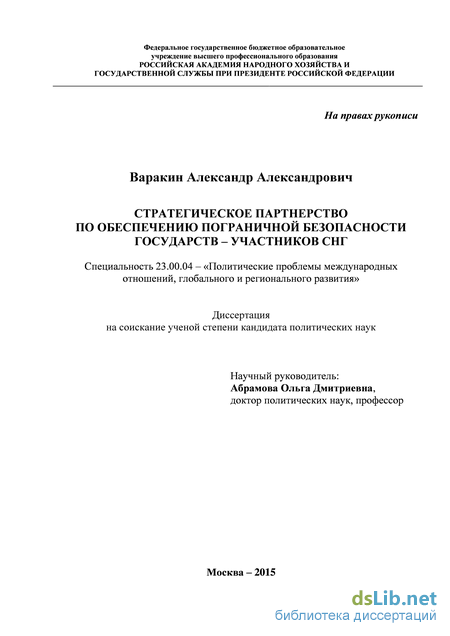 Федеральное государственное бюджетное образовательное учреждение высшего профессионального образования
РОССИЙСКАЯ АКАДЕМИЯ НАРОДНОГО ХОЗЯЙСТВА И ГОСУДАРСТВЕННОЙ СЛУЖБЫ ПРИ ПРЕЗИДЕНТЕ РОССИЙСКОЙ ФЕДЕРАЦИИ

На правах рукописи

Варакин Александр Александрович

СТРАТЕГИЧЕСКОЕ ПАРТНЕРСТВО
ПО ОБЕСПЕЧЕНИЮ ПОГРАНИЧНОЙ БЕЗОПАСНОСТИ
ГОСУДАРСТВ – УЧАСТНИКОВ СНГ

Специальность 23.00.04 – «Политические проблемы международных отношений, глобального и регионального развития»

Диссертация
на соискание ученой степени кандидата политических наук

Научный руководитель:
Абрамова Ольга Дмитриевна,
доктор политических наук, профессор

Москва – 2015

dsLib.net
библиотека диссертаций